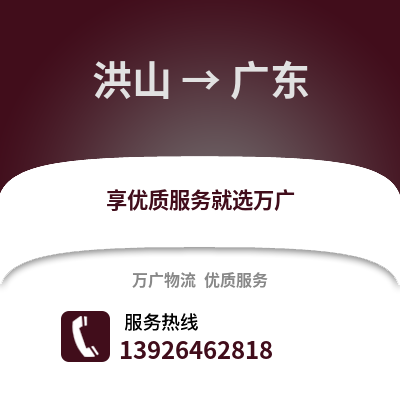 洪山 → 广东

享优质服务就选万广

万广物流 优质服务

服务热线
13926462818